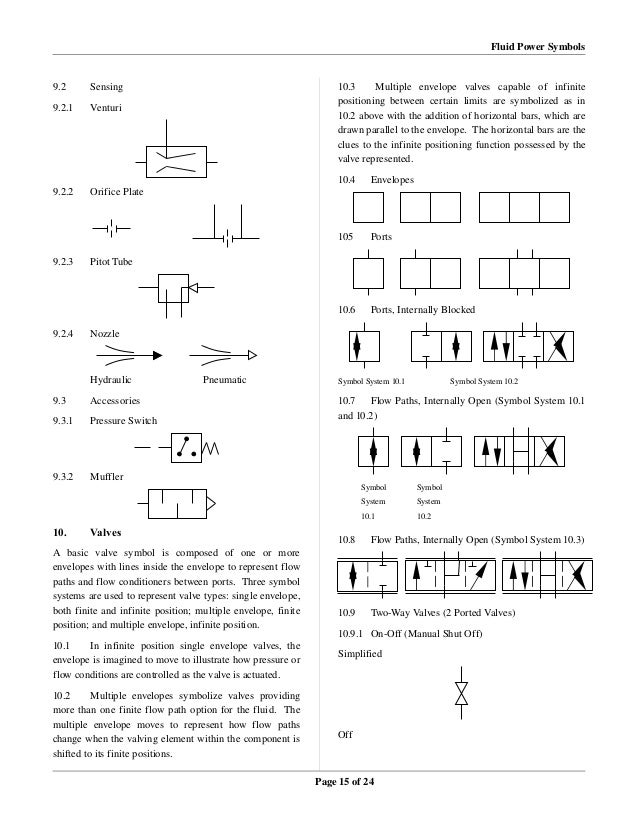 Fluid Power Symbols

9.2 Sensing

9.2.1 Venturi

9.2.2 Orifice Plate

9.2.3 Pitot Tube

9.2.4 Nozzle

Hydraulic Pneumatic

9.3 Accessories

9.3.1 Pressure Switch

9.3.2 Muffler

10. Valves

A basic valve symbol is composed of one or more envelopes with lines inside the envelope to represent flow paths and flow conditioners between ports. Three symbol systems are used to represent valve types: single envelope, both finite and infinite position; multiple envelope, finite position; and multiple envelope, infinite position.

10.1 In infinite position single envelope valves, the envelope is imagined to move to illustrate how pressure or flow conditions are controlled as the valve is actuated.

10.2 Multiple envelopes symbolize valves providing more than one finite flow path option for the fluid. The multiple envelope moves to represent how flow paths change when the valving element within the component is shifted to its finite positions.

10.3 Multiple envelope valves capable of infinite positioning between certain limits are symbolized as in 10.2 above with the addition of horizontal bars, which are drawn parallel to the envelope. The horizontal bars are the clues to the infinite positioning function possessed by the valve represented.

10.4 Envelopes

105 Ports

10.6 Ports, Internally Blocked

Symbol System 10.1 Symbol System 10.2

10.7 Flow Paths, Internally Open (Symbol System 10.1 and 10.2)

Symbol System 10.1 Symbol System 10.2

10.8 Flow Paths, Internally Open (Symbol System 10.3)

10.9 Two-Way Valves (2 Ported Valves)

10.9.1 On-Off (Manual Shut Off)

Simplified

Off

Page 15 of 24